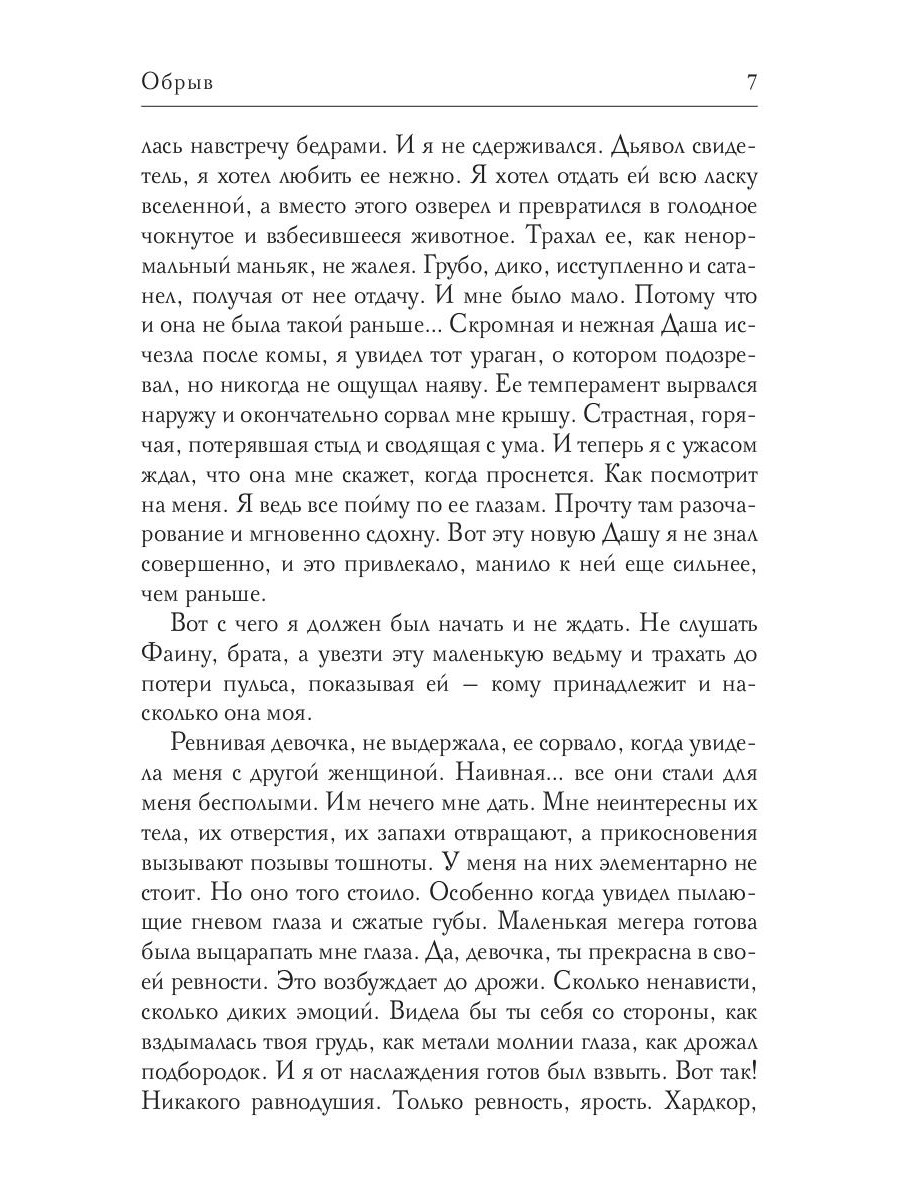 Обрыв 7

лась навстречу бедрами. И я не сдерживался. Дьявол свидетель, я хотел любить ее нежно. Я хотел отдать ей всю ласку вселенной, а вместо этого озверел и превратился в голодное чокнутое и взбесившееся животное. Трахал ее, как ненормальный маньяк, не жалея. Грубо, дико, исступленно и сатанел, получая от нее отдачу. И мне было мало. Потому что и она не была такой раньше... Скромная и нежная Даша исчезла после комы, я увидел тот ураган, о котором подозревал, но никогда не ощущал наяву. Ее темперамент вырвался наружу и окончательно сорвал мне крышу. Страстная, горячая, потерявшая стыд и сводящая с ума. И теперь я с ужасом ждал, что она мне скажет, когда проснется. Как посмотрит на меня. Я ведь все пойму по ее глазам. Прочту там разочарование и мгновенно сдохну. Вот эту новую Дашу я не знал совершенно, и это привлекало, манило к ней еще сильнее, чем раньше.

Вот с чего я должен был начать и не ждать. Не слушать Фаину, брата, а увезти эту маленькую ведьму и трахать до потери пульса, показывая ей — кому принадлежит и насколько она моя.

Ревнивая девочка, не выдержала, ее сорвало, когда увидела меня с другой женщиной. Наивная... все они стали для меня бесполыми. Им нечего мне дать. Мне неинтересны их тела, их отверстия, их запахи отвращают, а прикосновения вызывают позывы тошноты. У меня на них элементарно не стоит. Но оно того стоило. Особенно когда увидел пылающие гневом глаза и сжатые губы. Маленькая мегера готова была выцарапать мне глаза. Да, девочка, ты прекрасна в своей ревности. Это возбуждает до дрожи. Сколько ненависти, сколько диких эмоций. Видела бы ты себя со стороны, как вздымалась твоя грудь, как метали молнии глаза, как дрожал подбородок. И я от наслаждения готов был взвыть. Вот так! Никакого равнодушия. Только ревность, ярость. Хардкор,